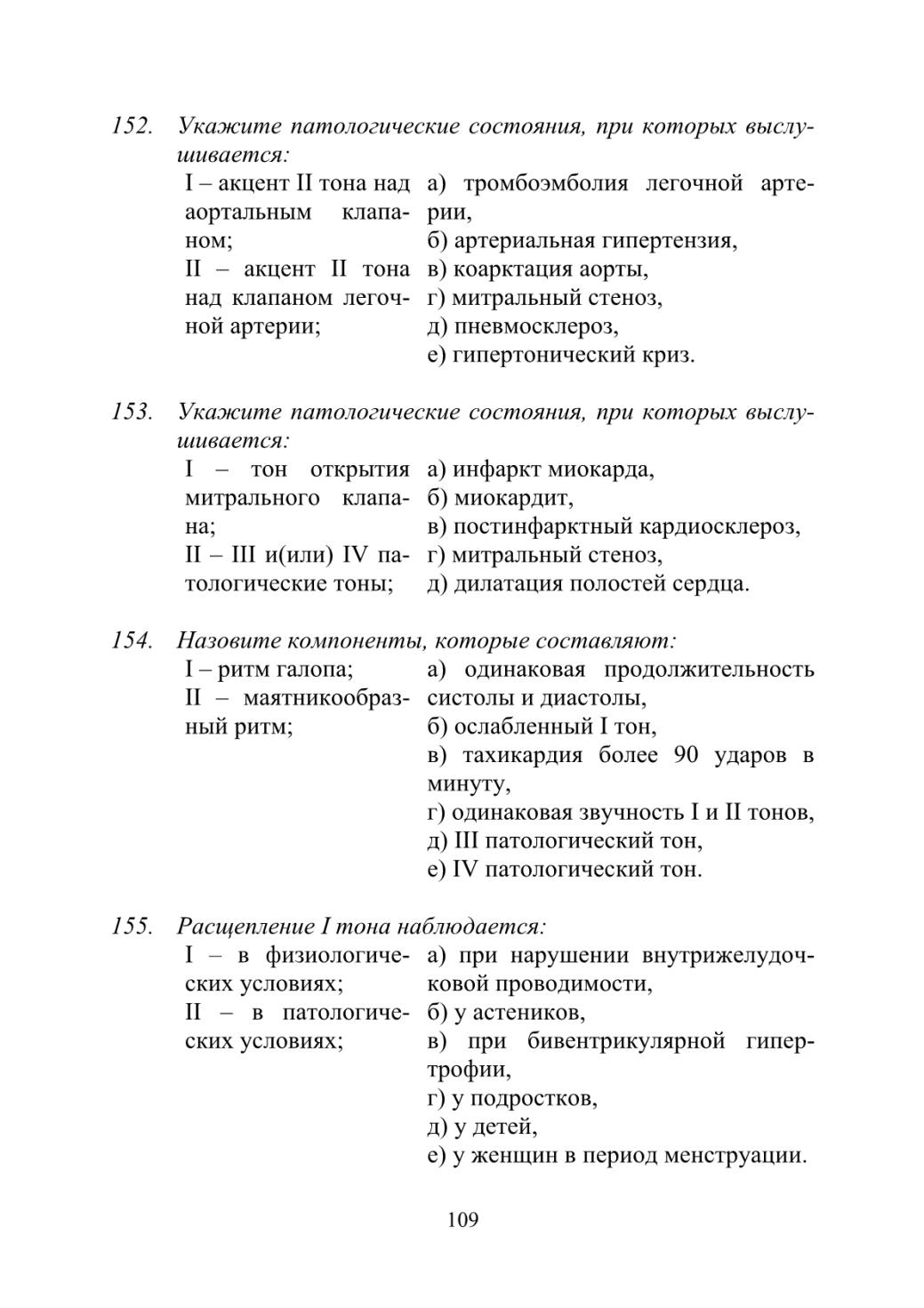 152. Укажите патологические состояния, при которых выслушивается:

I – акцент II тона над аортальным клапаном;
II – акцент II тона над клапаном легочной артерии;

а) тромбоэмболия легочной артерии,
б) артериальная гипертензия,
в) коарктация аорты,
г) митральный стеноз,
д) пневмосклероз,
е) гипертонический криз.

153. Укажите патологические состояния, при которых выслушивается:

I – тон открытия митрального клапана;
II – III и(или) IV патологические тоны;

а) инфаркт миокарда,
б) миокардит,
в) постинфарктный кардиосклероз,
г) митральный стеноз,
д) дилатация полостей сердца.

154. Назовите компоненты, которые составляют:

I – ритм галопа;
II – маятникообразный ритм;

а) одинаковая продолжительность систолы и диастолы,
б) ослабленный I тон,
в) тахикардия более 90 ударов в минуту,
г) одинаковая звучность I и II тонов,
д) III патологический тон,
е) IV патологический тон.

155. Расщепление I тона наблюдается:

I – в физиологических условиях;
II – в патологических условиях;

а) при нарушении внутрижелудочковой проводимости,
б) у астеников,
в) при бивентрикулярной гипертрофии,
г) у подростков,
д) у детей,
е) у женщин в период менструации.

109